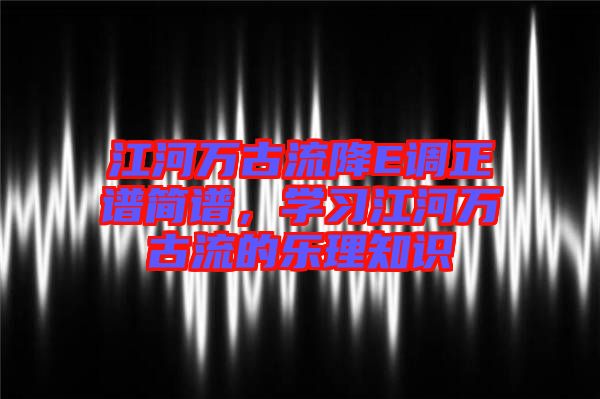 江河万古流降E调正谱简谱，学习江河万古流的乐理知识